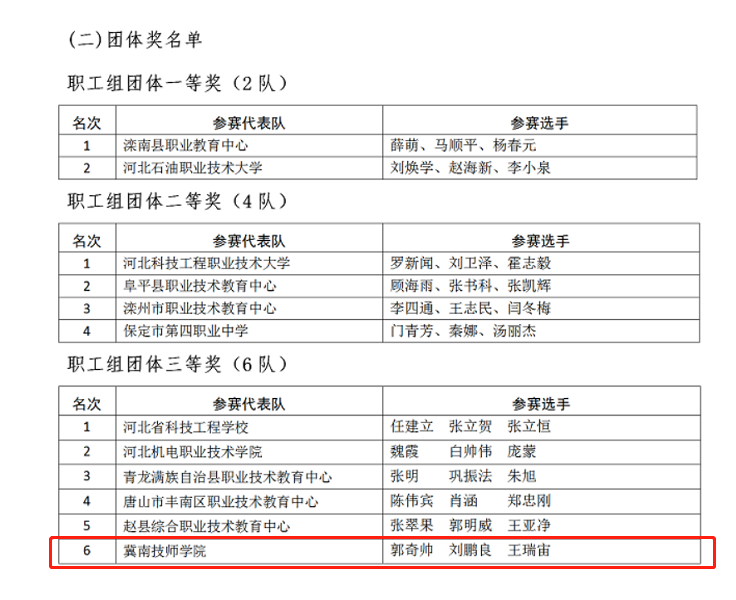 (二)团体奖名单

职工组团体一等奖（2队）

| 名次 | 参赛代表队 | 参赛选手 |
|---|---|---|
| 1 | 滦南县职业教育中心 | 薛萌、马顺平、杨春元 |
| 2 | 河北石油职业技术大学 | 刘焕学、赵海新、李小泉 |

职工组团体二等奖（4队）

| 名次 | 参赛代表队 | 参赛选手 |
|---|---|---|
| 1 | 河北科技工程职业技术大学 | 罗新闻、刘卫泽、霍志毅 |
| 2 | 阜平县职业技术教育中心 | 顾海雨、张书科、张凯辉 |
| 3 | 滦州市职业技术教育中心 | 李四通、王志民、闫冬梅 |
| 4 | 保定市第四职业中学 | 门青芳、秦娜、汤丽杰 |

职工组团体三等奖（6队）

| 名次 | 参赛代表队 | 参赛选手 |
|---|---|---|
| 1 | 河北省科技工程学校 | 任建立 张立贺 张立恒 |
| 2 | 河北机电职业技术学院 | 魏霞 白帅伟 庞蒙 |
| 3 | 青龙满族自治县职业技术教育中心 | 张明 巩振法 朱旭 |
| 4 | 唐山市丰南区职业技术教育中心 | 陈伟宾 肖涵 郑忠刚 |
| 5 | 赵县综合职业技术教育中心 | 张翠果 郭明威 王亚净 |
| 6 | 冀南技师学院 | 郭奇帅 刘鹏良 王瑞宙 |